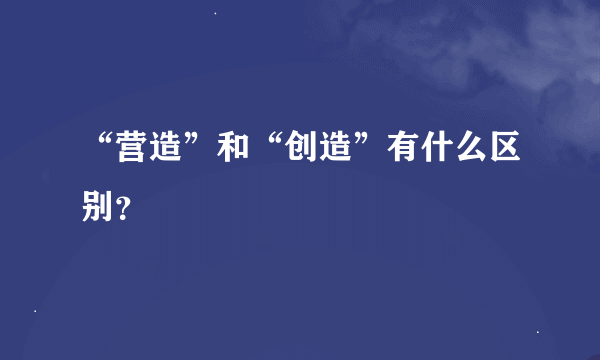 “营造”和“创造”有什么区别？